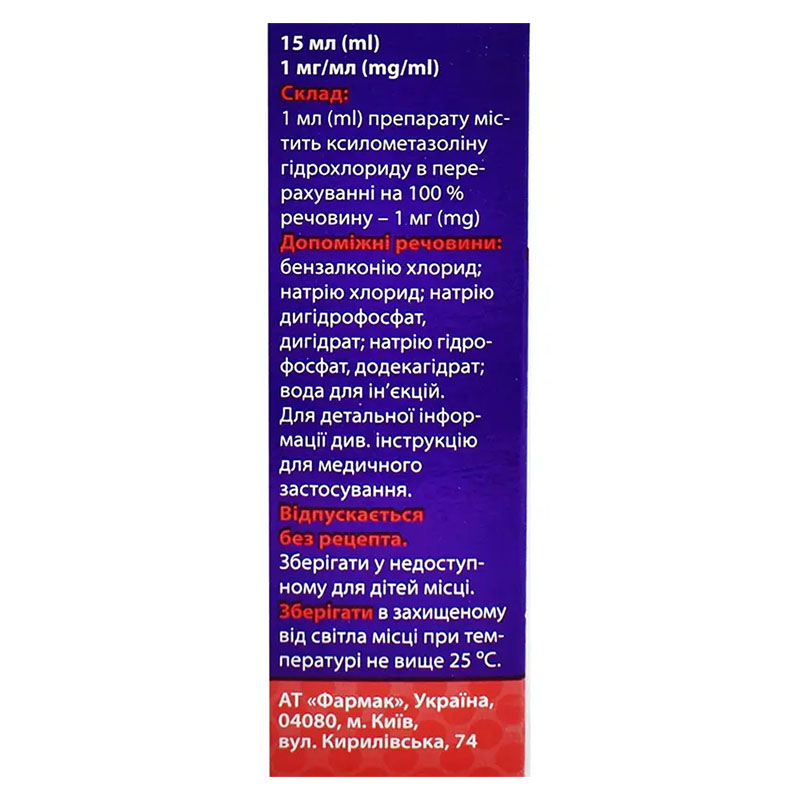 15 мл (ml)
1 мг/мл (mg/ml)

Склад:

1 мл (ml) препарату містить ксилометазоліну гідрохлориду в перерахуванні на 100 % речовину – 1 мг (mg)

Допоміжні речовини:

бензалконію хлорид; натрію хлорид; натрію дигідрофосфат, дигідрат; натрію гідрофосфат, додекагідрат; вода для ін'єкцій.

Для детальної інформації див. інструкцію для медичного застосування.

Відпускається без рецепта.

Зберігати у недоступному для дітей місці.

Зберігати в захищеному від світла місці при температурі не вище 25 °C.

АТ «Фармак», Україна, 04080, м. Київ, вул. Кирилівська, 74